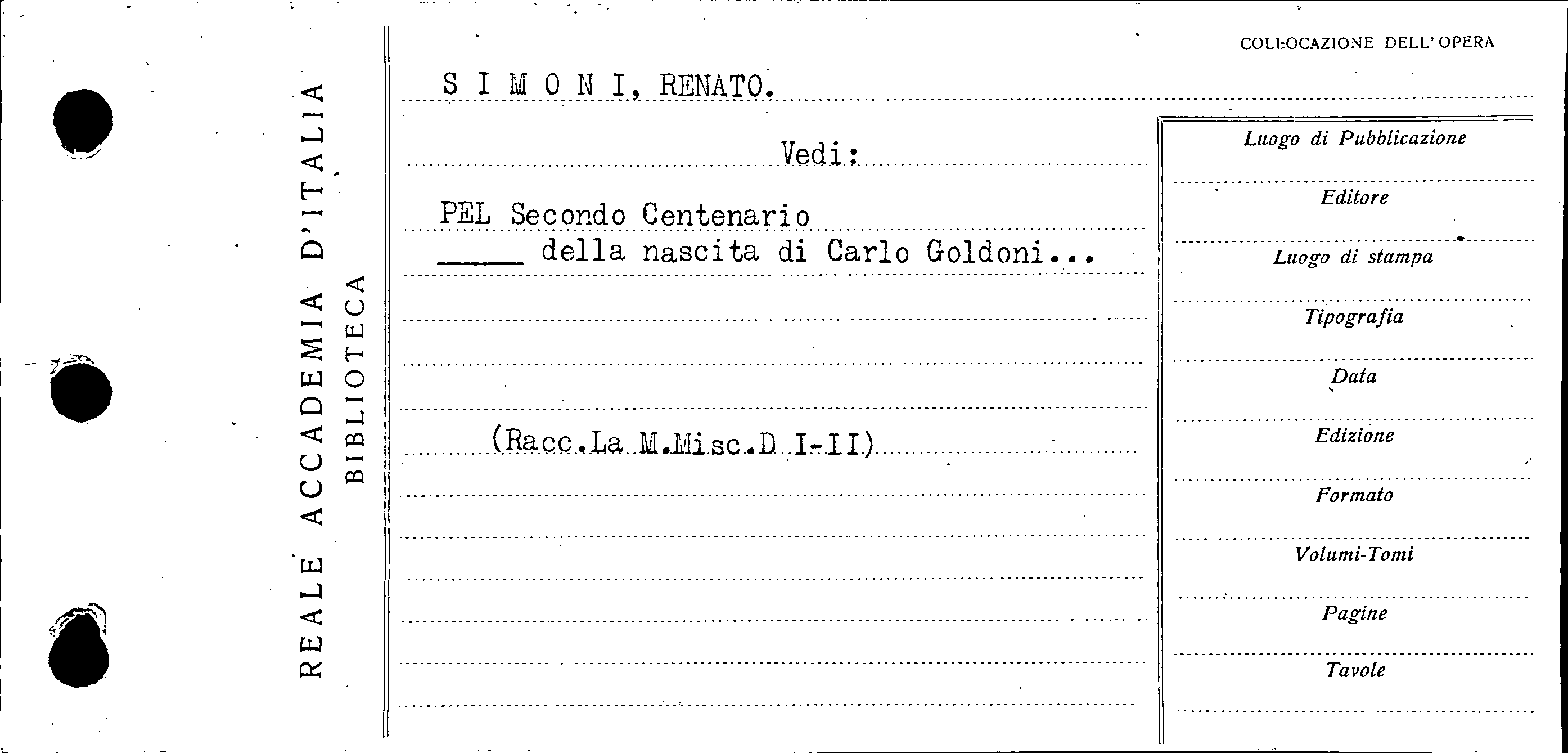 REALE ACCADEMIA D'ITALIA
BIBLIOTECA

COLLOCAZIONE DELL'OPERA

S I M O N I, RENATO.

Vedi:

PEL Secondo Centenario
____ della nascita di Carlo Goldoni...

(Racc.La M.Misc.D I-II)

Luogo di Pubblicazione

Editore

Luogo di stampa

Tipografia

Data

Edizione

Formato

Volumi-Tomi

Pagine

Tavole